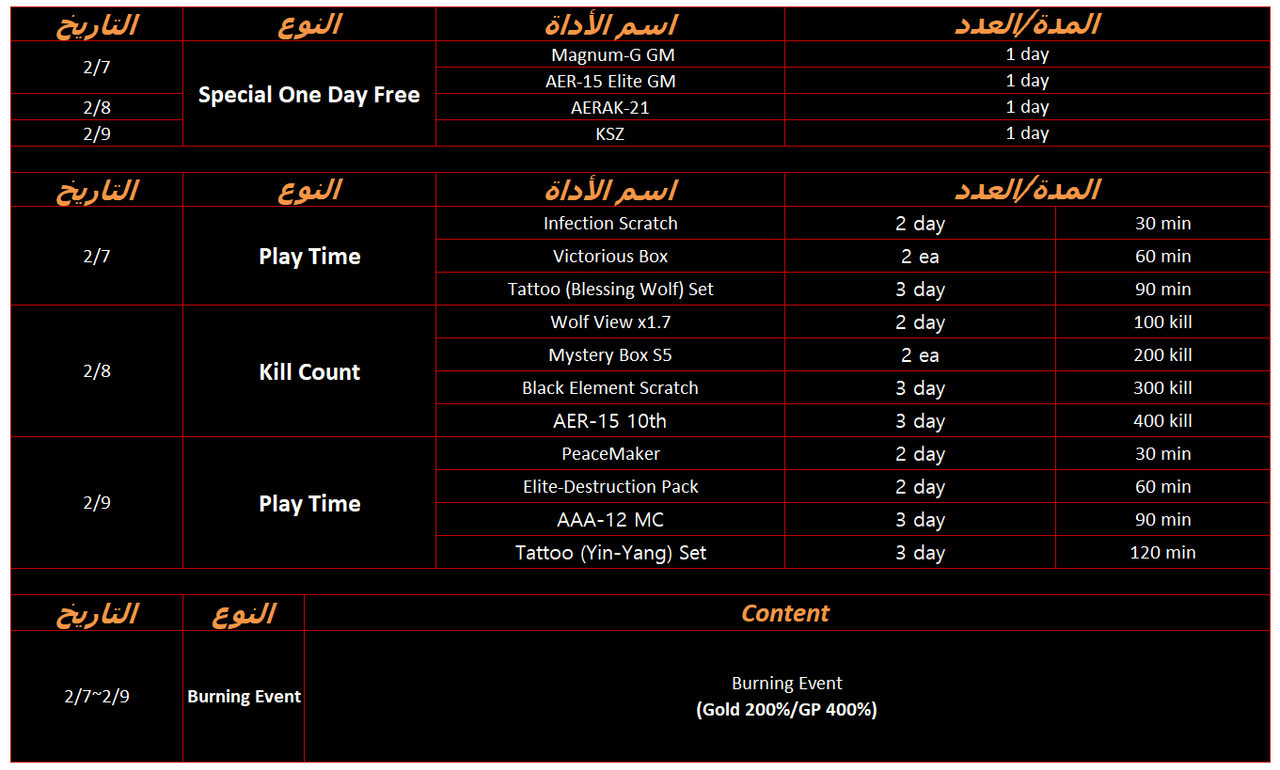 | التاريخ | النوع | اسم الأداة | المدة/العدد |
|---|---|---|---|
| 2/7 | Special One Day Free | Magnum-G GM | 1 day |
| | | AER-15 Elite GM | 1 day |
| 2/8 | | AERAK-21 | 1 day |
| 2/9 | | KSZ | 1 day |

| التاريخ | النوع | اسم الأداة | المدة/العدد | |
|---|---|---|---|---|
| 2/7 | Play Time | Infection Scratch | 2 day | 30 min |
| | | Victorious Box | 2 ea | 60 min |
| | | Tattoo (Blessing Wolf) Set | 3 day | 90 min |
| 2/8 | Kill Count | Wolf View x1.7 | 2 day | 100 kill |
| | | Mystery Box S5 | 2 ea | 200 kill |
| | | Black Element Scratch | 3 day | 300 kill |
| | | AER-15 10th | 3 day | 400 kill |
| 2/9 | Play Time | PeaceMaker | 2 day | 30 min |
| | | Elite-Destruction Pack | 2 day | 60 min |
| | | AAA-12 MC | 3 day | 90 min |
| | | Tattoo (Yin-Yang) Set | 3 day | 120 min |

| التاريخ | النوع | Content |
|---|---|---|
| 2/7~2/9 | Burning Event | Burning Event (Gold 200%/GP 400%) |